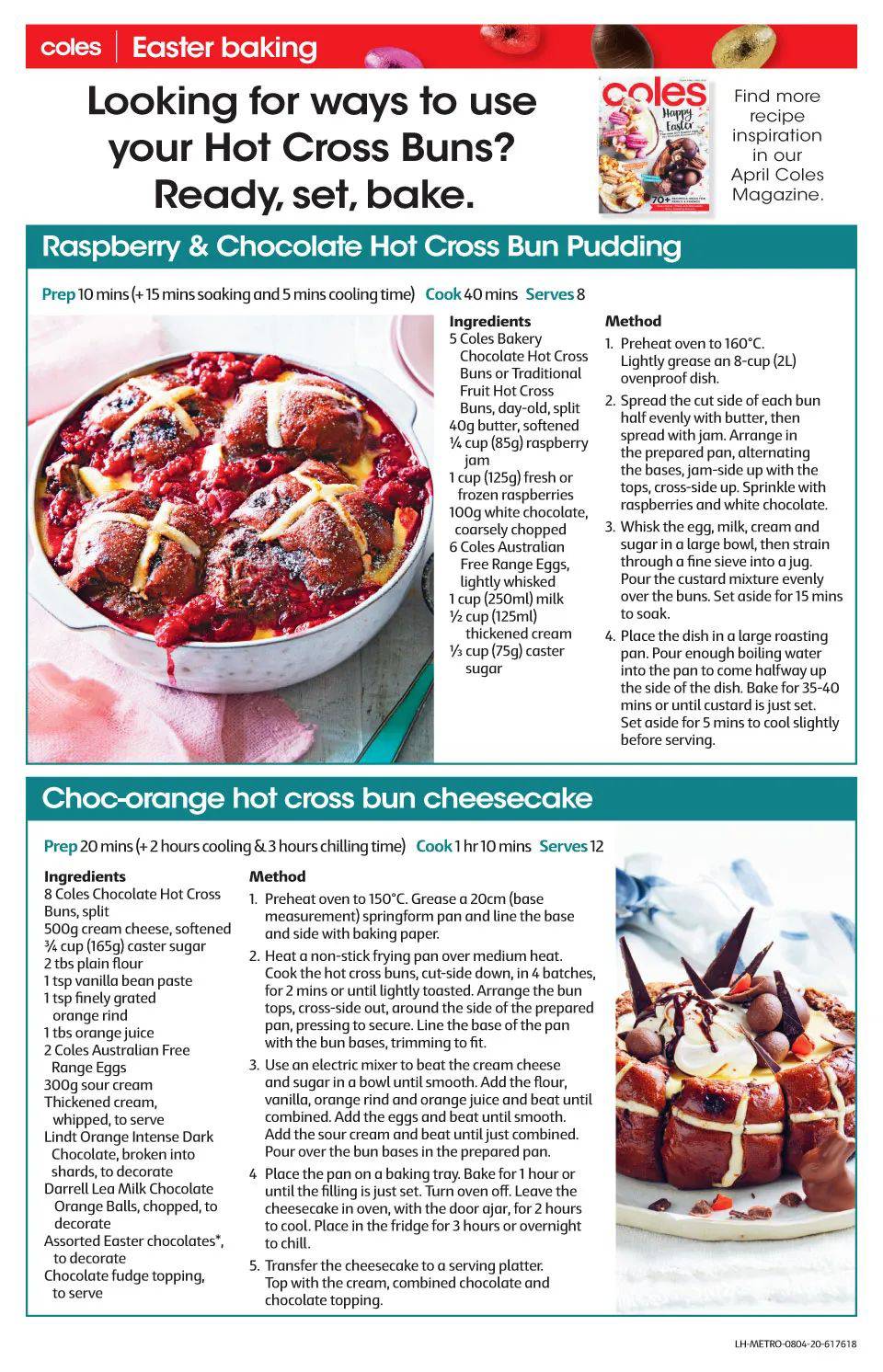 coles | Easter baking

Looking for ways to use your Hot Cross Buns? Ready, set, bake.

coles Happy Easter 70+

Find more recipe inspiration in our April Coles Magazine.

Raspberry & Chocolate Hot Cross Bun Pudding

Prep 10 mins (+ 15 mins soaking and 5 mins cooling time) Cook 40 mins Serves 8

Ingredients
5 Coles Bakery Chocolate Hot Cross Buns or Traditional Fruit Hot Cross Buns, day-old, split
40g butter, softened
¼ cup (85g) raspberry jam
1 cup (125g) fresh or frozen raspberries
100g white chocolate, coarsely chopped
6 Coles Australian Free Range Eggs, lightly whisked
1 cup (250ml) milk
½ cup (125ml) thickened cream
⅓ cup (75g) caster sugar

Method
1. Preheat oven to 160°C. Lightly grease an 8-cup (2L) ovenproof dish.
2. Spread the cut side of each bun half evenly with butter, then spread with jam. Arrange in the prepared pan, alternating the bases, jam-side up with the tops, cross-side up. Sprinkle with raspberries and white chocolate.
3. Whisk the egg, milk, cream and sugar in a large bowl, then strain through a fine sieve into a jug. Pour the custard mixture evenly over the buns. Set aside for 15 mins to soak.
4. Place the dish in a large roasting pan. Pour enough boiling water into the pan to come halfway up the side of the dish. Bake for 35-40 mins or until custard is just set. Set aside for 5 mins to cool slightly before serving.

Choc-orange hot cross bun cheesecake

Prep 20 mins (+ 2 hours cooling & 3 hours chilling time) Cook 1 hr 10 mins Serves 12

Ingredients
8 Coles Chocolate Hot Cross Buns, split
500g cream cheese, softened
¾ cup (165g) caster sugar
2 tbs plain flour
1 tsp vanilla bean paste
1 tsp finely grated orange rind
1 tbs orange juice
2 Coles Australian Free Range Eggs
300g sour cream
Thickened cream, whipped, to serve
Lindt Orange Intense Dark Chocolate, broken into shards, to decorate
Darrell Lea Milk Chocolate Orange Balls, chopped, to decorate
Assorted Easter chocolates*, to decorate
Chocolate fudge topping, to serve

Method
1. Preheat oven to 150°C. Grease a 20cm (base measurement) springform pan and line the base and side with baking paper.
2. Heat a non-stick frying pan over medium heat. Cook the hot cross buns, cut-side down, in 4 batches, for 2 mins or until lightly toasted. Arrange the bun tops, cross-side out, around the side of the prepared pan, pressing to secure. Line the base of the pan with the bun bases, trimming to fit.
3. Use an electric mixer to beat the cream cheese and sugar in a bowl until smooth. Add the flour, vanilla, orange rind and orange juice and beat until combined. Add the eggs and beat until smooth. Add the sour cream and beat until just combined. Pour over the bun bases in the prepared pan.
4 Place the pan on a baking tray. Bake for 1 hour or until the filling is just set. Turn oven off. Leave the cheesecake in oven, with the door ajar, for 2 hours to cool. Place in the fridge for 3 hours or overnight to chill.
5. Transfer the cheesecake to a serving platter. Top with the cream, combined chocolate and chocolate topping.

LH-METRO-0804-20-617618